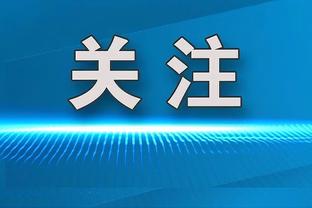 关注